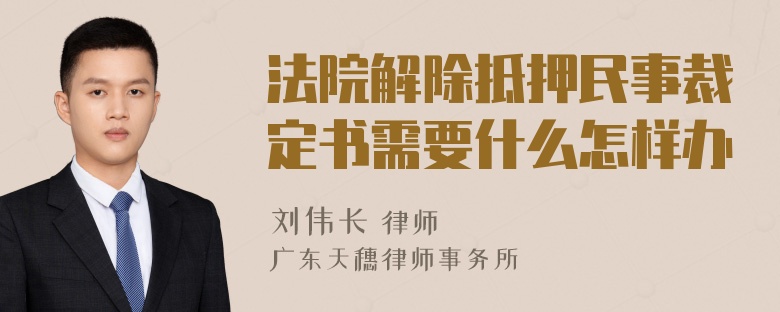 法院解除抵押民事裁定书需要什么怎样办

刘伟长 律师
广东天穗律师事务所